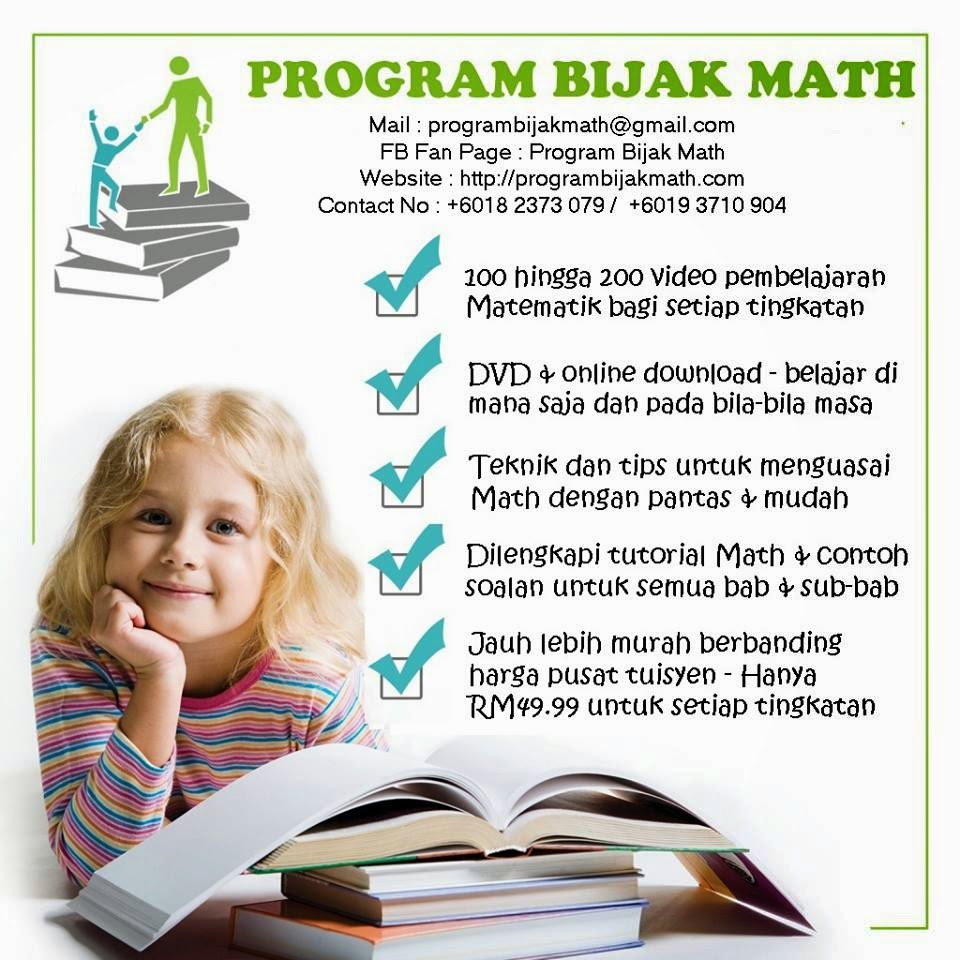 PROGRAM BIJAK MATH

Mail : programbijakmath@gmail.com
FB Fan Page : Program Bijak Math
Website : http://programbijakmath.com
Contact No : +6018 2373 079 / +6019 3710 904

100 hingga 200 video pembelajaran Matematik bagi setiap tingkatan

DVD & online download - belajar di mana saja dan pada bila-bila masa

Teknik dan tips untuk menguasai Math dengan pantas & mudah

Dilengkapi tutorial Math & contoh soalan untuk semua bab & sub-bab

Jauh lebih murah berbanding harga pusat tuisyen - Hanya RM49.99 untuk setiap tingkatan